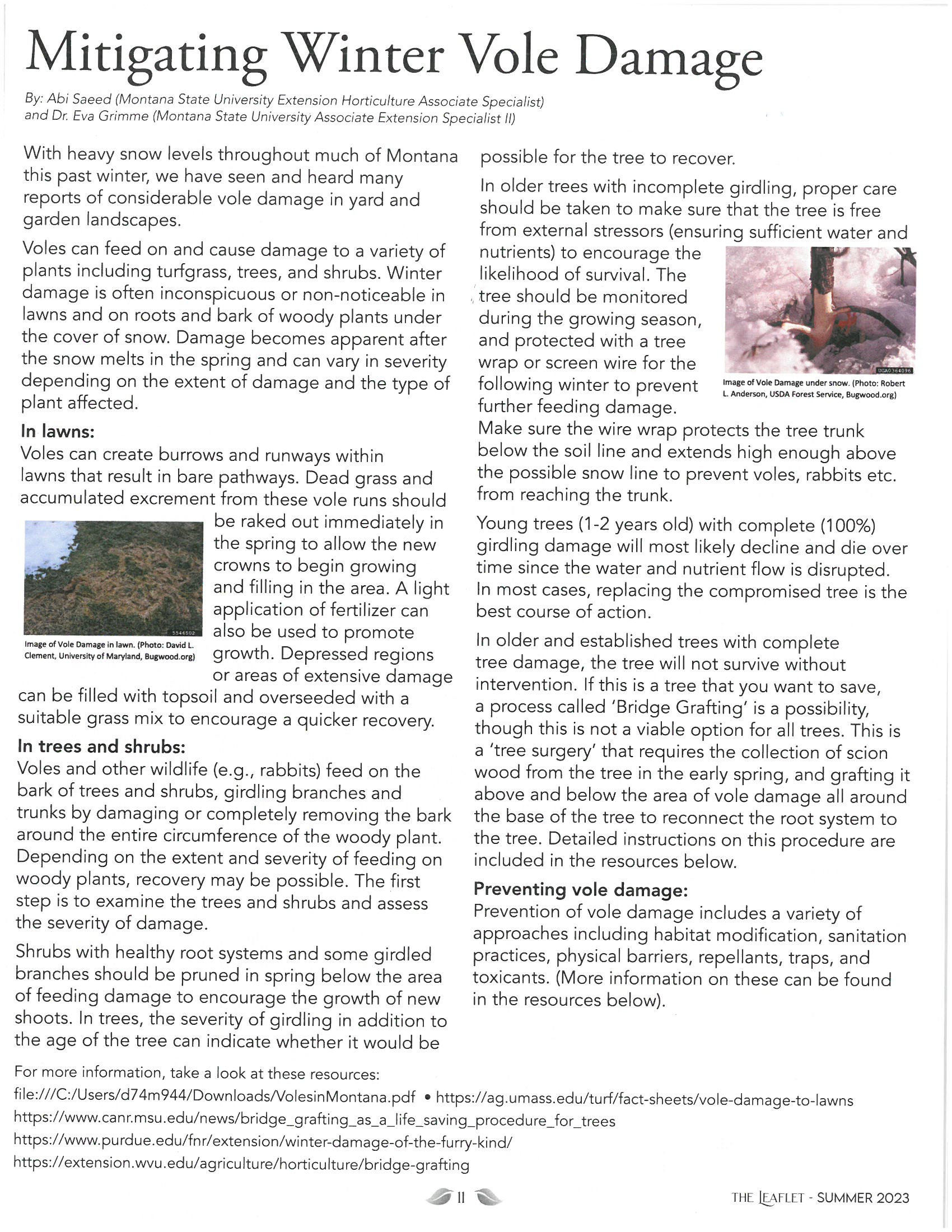 Mitigating Winter Vole Damage

By: Abi Saeed (Montana State University Extension Horticulture Associate Specialist) and Dr. Eva Grimme (Montana State University Associate Extension Specialist II)

With heavy snow levels throughout much of Montana this past winter, we have seen and heard many reports of considerable vole damage in yard and garden landscapes.

Voles can feed on and cause damage to a variety of plants including turfgrass, trees, and shrubs. Winter damage is often inconspicuous or non-noticeable in lawns and on roots and bark of woody plants under the cover of snow. Damage becomes apparent after the snow melts in the spring and can vary in severity depending on the extent of damage and the type of plant affected.

In lawns:
Voles can create burrows and runways within lawns that result in bare pathways. Dead grass and accumulated excrement from these vole runs should be raked out immediately in the spring to allow the new crowns to begin growing and filling in the area. A light application of fertilizer can also be used to promote growth. Depressed regions or areas of extensive damage can be filled with topsoil and overseeded with a suitable grass mix to encourage a quicker recovery.

5546502
Image of Vole Damage in lawn. (Photo: David L. Clement, University of Maryland, Bugwood.org)

In trees and shrubs:
Voles and other wildlife (e.g., rabbits) feed on the bark of trees and shrubs, girdling branches and trunks by damaging or completely removing the bark around the entire circumference of the woody plant. Depending on the extent and severity of feeding on woody plants, recovery may be possible. The first step is to examine the trees and shrubs and assess the severity of damage.

Shrubs with healthy root systems and some girdled branches should be pruned in spring below the area of feeding damage to encourage the growth of new shoots. In trees, the severity of girdling in addition to the age of the tree can indicate whether it would be possible for the tree to recover.

In older trees with incomplete girdling, proper care should be taken to make sure that the tree is free from external stressors (ensuring sufficient water and nutrients) to encourage the likelihood of survival. The tree should be monitored during the growing season, and protected with a tree wrap or screen wire for the following winter to prevent further feeding damage. Make sure the wire wrap protects the tree trunk below the soil line and extends high enough above the possible snow line to prevent voles, rabbits etc. from reaching the trunk.

UGA0364096
Image of Vole Damage under snow. (Photo: Robert L. Anderson, USDA Forest Service, Bugwood.org)

Young trees (1-2 years old) with complete (100%) girdling damage will most likely decline and die over time since the water and nutrient flow is disrupted. In most cases, replacing the compromised tree is the best course of action.

In older and established trees with complete tree damage, the tree will not survive without intervention. If this is a tree that you want to save, a process called 'Bridge Grafting' is a possibility, though this is not a viable option for all trees. This is a 'tree surgery' that requires the collection of scion wood from the tree in the early spring, and grafting it above and below the area of vole damage all around the base of the tree to reconnect the root system to the tree. Detailed instructions on this procedure are included in the resources below.

Preventing vole damage:
Prevention of vole damage includes a variety of approaches including habitat modification, sanitation practices, physical barriers, repellants, traps, and toxicants. (More information on these can be found in the resources below).

For more information, take a look at these resources:
file:///C:/Users/d74m944/Downloads/VolesinMontana.pdf • https://ag.umass.edu/turf/fact-sheets/vole-damage-to-lawns
https://www.canr.msu.edu/news/bridge_grafting_as_a_life_saving_procedure_for_trees
https://www.purdue.edu/fnr/extension/winter-damage-of-the-furry-kind/
https://extension.wvu.edu/agriculture/horticulture/bridge-grafting

11

THE LEAFLET - SUMMER 2023